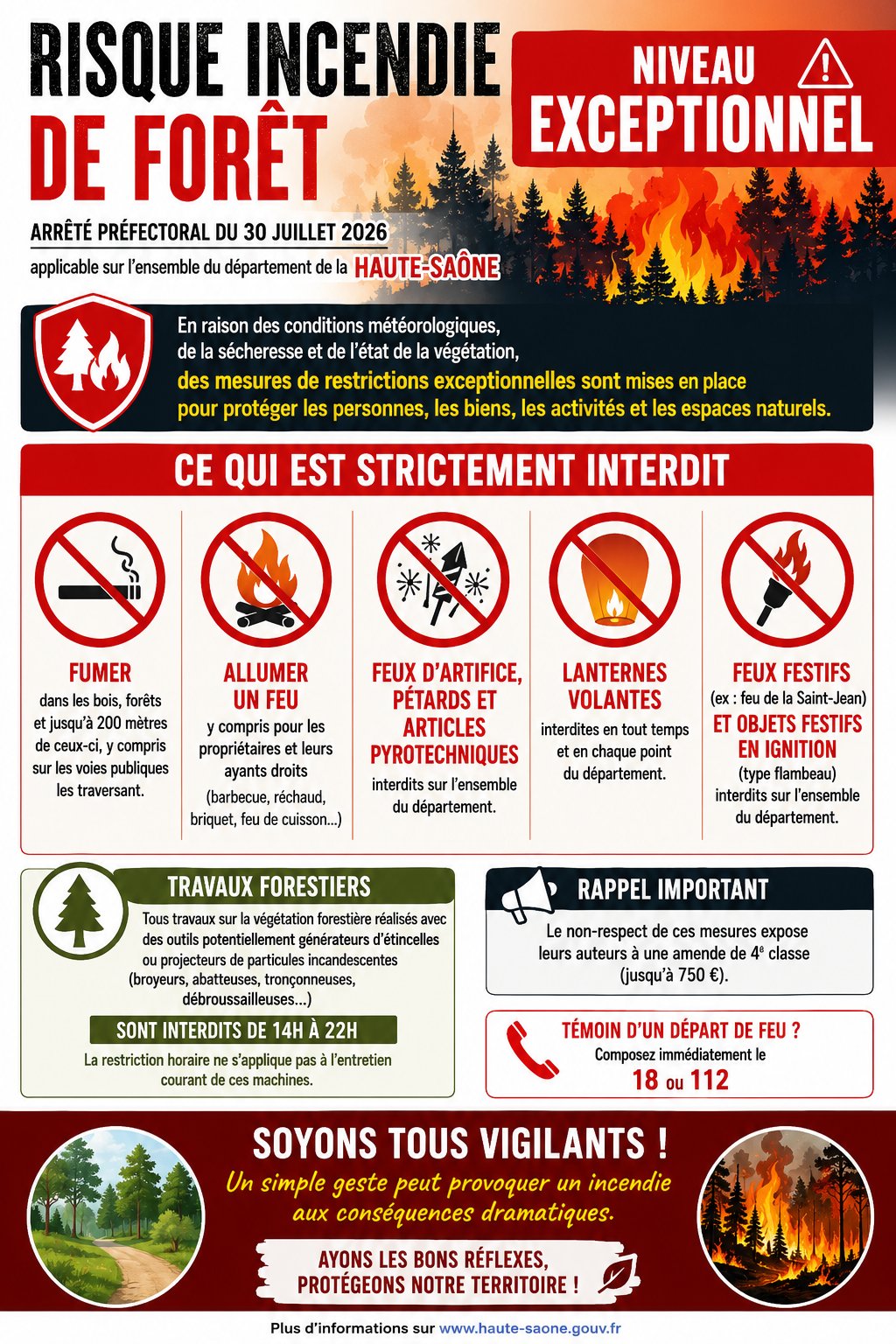 RISQUE INCENDIE DE FORÊT

NIVEAU EXCEPTIONNEL

ARRÊTÉ PRÉFECTORAL DU 30 JUILLET 2026
applicable sur l'ensemble du département de la HAUTE-SAÔNE

En raison des conditions météorologiques, de la sécheresse et de l'état de la végétation, des mesures de restrictions exceptionnelles sont mises en place pour protéger les personnes, les biens, les activités et les espaces naturels.

CE QUI EST STRICTEMENT INTERDIT

FUMER
dans les bois, forêts et jusqu'à 200 mètres de ceux-ci, y compris sur les voies publiques les traversant.

ALLUMER UN FEU
y compris pour les propriétaires et leurs ayants droits
(barbecue, réchaud, briquet, feu de cuisson...)

FEUX D'ARTIFICE, PÉTARDS ET ARTICLES PYROTECHNIQUES
interdits sur l'ensemble du département.

LANTERNES VOLANTES
interdites en tout temps et en chaque point du département.

FEUX FESTIFS
(ex : feu de la Saint-Jean)
ET OBJETS FESTIFS EN IGNITION
(type flambeau)
interdits sur l'ensemble du département.

TRAVAUX FORESTIERS
Tous travaux sur la végétation forestière réalisés avec des outils potentiellement générateurs d'étincelles ou projecteurs de particules incandescentes (broyeurs, abatteuses, tronçonneuses, débroussailleuses...)
SONT INTERDITS DE 14H À 22H
La restriction horaire ne s'applique pas à l'entretien courant de ces machines.

RAPPEL IMPORTANT
Le non-respect de ces mesures expose leurs auteurs à une amende de 4$^e$ classe (jusqu'à 750 €).

TÉMOIN D'UN DÉPART DE FEU ?
Composez immédiatement le
18 ou 112

SOYONS TOUS VIGILANTS !
Un simple geste peut provoquer un incendie aux conséquences dramatiques.

AYONS LES BONS RÉFLEXES, PROTÉGEONS NOTRE TERRITOIRE !

Plus d'informations sur www.haute-saone.gouv.fr